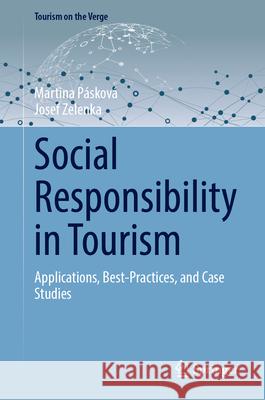 Tourism on the Verge

Martina Pásková
Josef Zelenka

Social Responsibility in Tourism

Applications, Best-Practices, and Case Studies

Kraina Książek